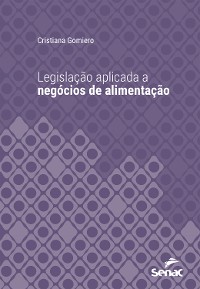 Cristiana Gomiero

Legislação aplicada a
negócios de alimentação

Senac